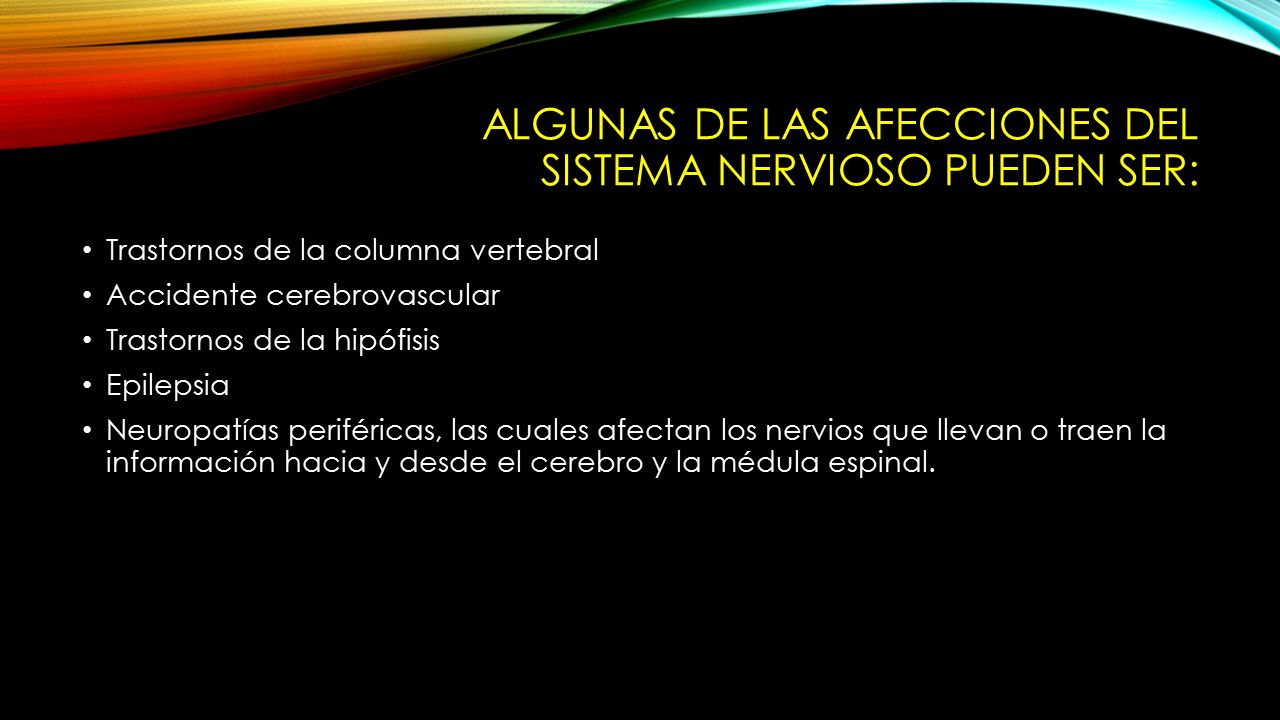 ALGUNAS DE LAS AFECCIONES DEL SISTEMA NERVIOSO PUEDEN SER:

• Trastornos de la columna vertebral
• Accidente cerebrovascular
• Trastornos de la hipófisis
• Epilepsia
• Neuropatías periféricas, las cuales afectan los nervios que llevan o traen la información hacia y desde el cerebro y la médula espinal.